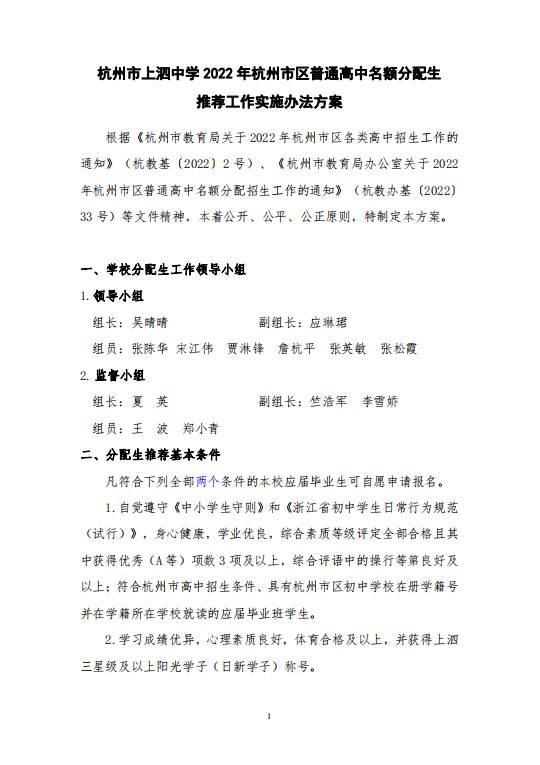 杭州市上泗中学 2022 年杭州市区普通高中名额分配生

推荐工作实施办法方案

根据《杭州市教育局关于 2022 年杭州市区各类高中招生工作的通知》（杭教基〔2022〕2 号）、《杭州市教育局办公室关于 2022 年杭州市区普通高中名额分配招生工作的通知》（杭教办基〔2022〕33 号）等文件精神，本着公开、公平、公正原则，特制定本方案。

一、学校分配生工作领导小组

1. 领导小组

组长：吴晴晴　　　　副组长：应琳珺

组员：张陈华　宋江伟　贾淋锋　詹杭平　张英敏　张松霞

2. 监督小组

组长：夏　英　　　　副组长：竺浩军　李雪娇

组员：王　波　郑小青

二、分配生推荐基本条件

凡符合下列全部两个条件的本校应届毕业生可自愿申请报名。

1. 自觉遵守《中小学生守则》和《浙江省初中学生日常行为规范（试行）》，身心健康，学业优良，综合素质等级评定全部合格且其中获得优秀（A 等）项数 3 项及以上，综合评语中的操行等第良好及以上；符合杭州市高中招生条件、具有杭州市区初中学校在册学籍号并在学籍所在学校就读的应届毕业班学生。

2. 学习成绩优异，心理素质良好，体育合格及以上，并获得上泗三星级及以上阳光学子（日新学子）称号。

1